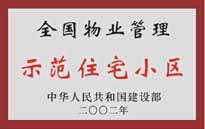 全国物业管理

示范住宅小区

中华人民共和国建设部
二〇〇二年